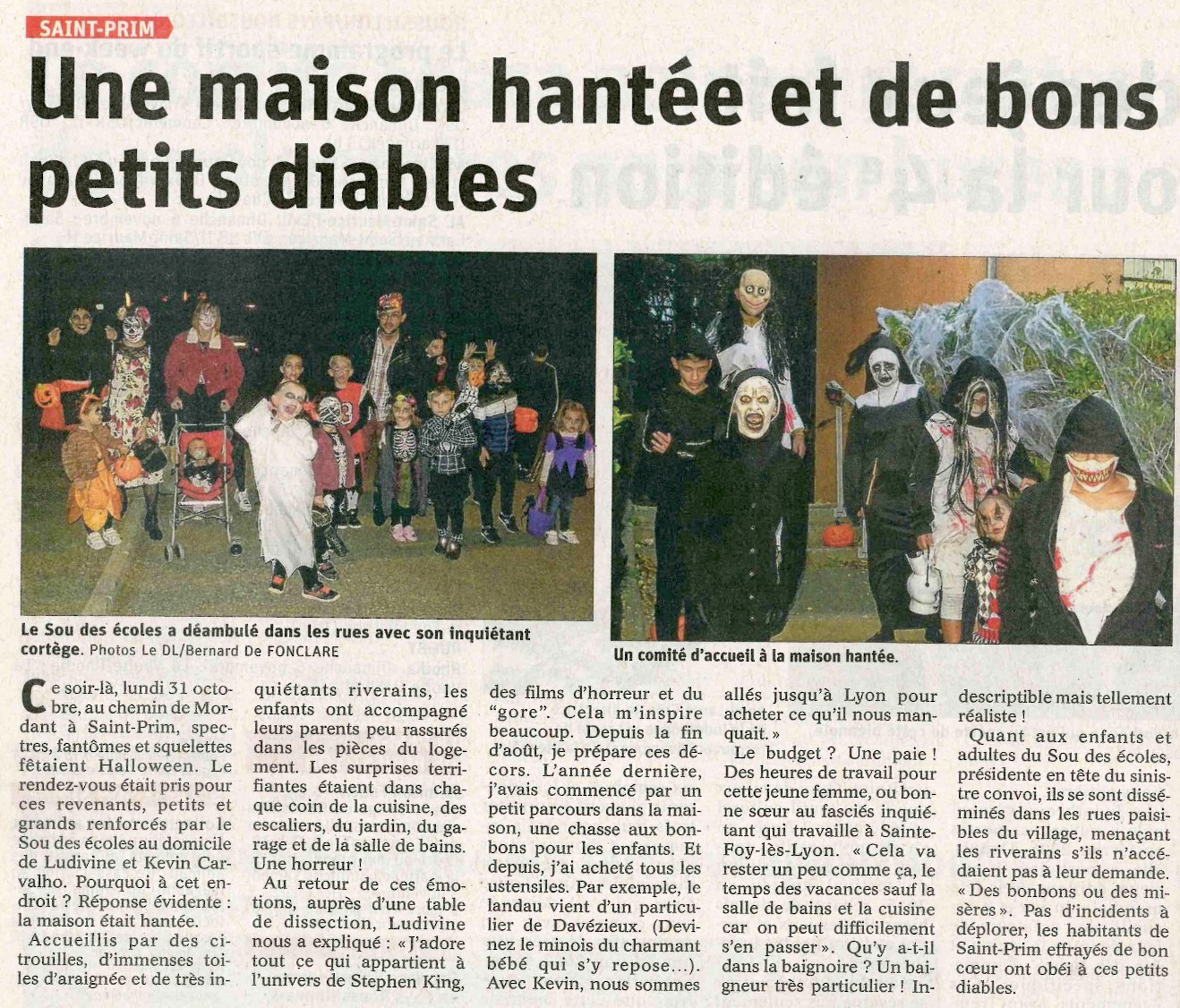 SAINT-PRIM

Une maison hantée et de bons petits diables

Le Sou des écoles a déambulé dans les rues avec son inquiétant cortège. Photos Le DL/Bernard De FONCLARE

Un comité d'accueil à la maison hantée.

Ce soir-là, lundi 31 octobre, au chemin de Mordant à Saint-Prim, spectres, fantômes et squelettes fêtaient Halloween. Le rendez-vous était pris pour ces revenants, petits et grands renforcés par le Sou des écoles au domicile de Ludivine et Kevin Carvalho. Pourquoi à cet endroit ? Réponse évidente : la maison était hantée.

Accueillis par des citrouilles, d'immenses toiles d'araignée et de très inquiétants riverains, les enfants ont accompagné leurs parents peu rassurés dans les pièces du logement. Les surprises terrifiantes étaient dans chaque coin de la cuisine, des escaliers, du jardin, du garage et de la salle de bains. Une horreur !

Au retour de ces émotions, auprès d'une table de dissection, Ludivine nous a expliqué : « J'adore tout ce qui appartient à l'univers de Stephen King, des films d'horreur et du "gore". Cela m'inspire beaucoup. Depuis la fin d'août, je prépare ces décors. L'année dernière, j'avais commencé par un petit parcours dans la maison, une chasse aux bonbons pour les enfants. Et depuis, j'ai acheté tous les ustensiles. Par exemple, le landau vient d'un particulier de Davézieux. (Devinez le minois du charmant bébé qui s'y repose...). Avec Kevin, nous sommes allés jusqu'à Lyon pour acheter ce qu'il nous manquait. »

Le budget ? Une paie ! Des heures de travail pour cette jeune femme, ou bonne sœur au fasciés inquiétant qui travaille à Sainte-Foy-lès-Lyon. « Cela va rester un peu comme ça, le temps des vacances sauf la salle de bains et la cuisine car on peut difficilement s'en passer ». Qu'y a-t-il dans la baignoire ? Un baigneur très particulier ! Indescriptible mais tellement réaliste !

Quant aux enfants et adultes du Sou des écoles, présidente en tête du sinistre convoi, ils se sont disséminés dans les rues paisibles du village, menaçant les riverains s'ils n'accédaient pas à leur demande. « Des bonbons ou des misères ». Pas d'incidents à déplorer, les habitants de Saint-Prim effrayés de bon cœur ont obéi à ces petits diables.